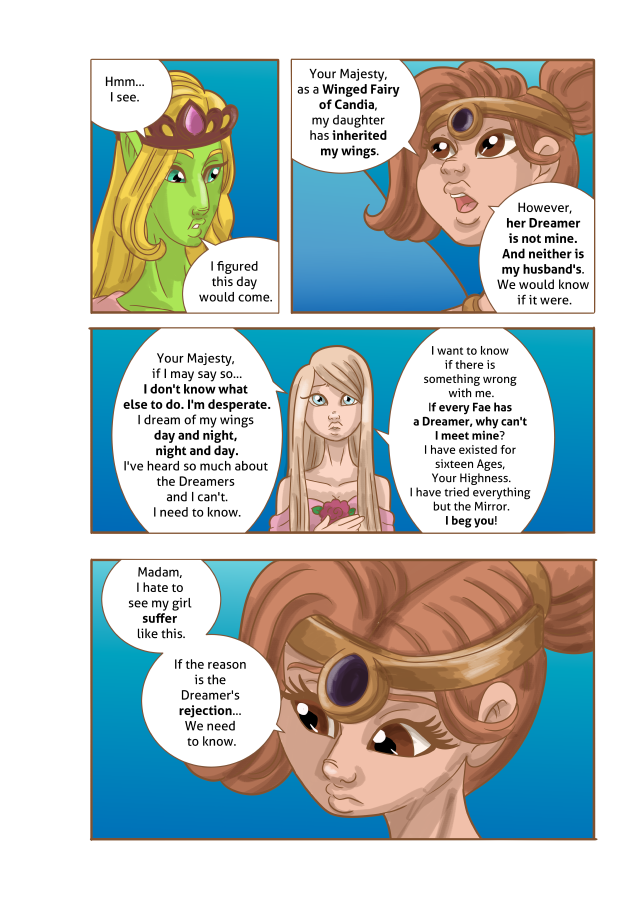 Hmm...
I see.

I figured this day would come.

Your Majesty, as a Winged Fairy of Candia, my daughter has inherited my wings.

However, her Dreamer is not mine. And neither is my husband's. We would know if it were.

Your Majesty, if I may say so... I don't know what else to do. I'm desperate. I dream of my wings day and night, night and day. I've heard so much about the Dreamers and I can't. I need to know.

I want to know if there is something wrong with me. If every Fae has a Dreamer, why can't I meet mine? I have existed for sixteen Ages, Your Highness. I have tried everything but the Mirror. I beg you!

Madam, I hate to see my girl suffer like this.

If the reason is the Dreamer's rejection... We need to know.